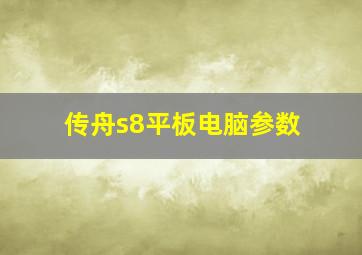 传舟s8平板电脑参数